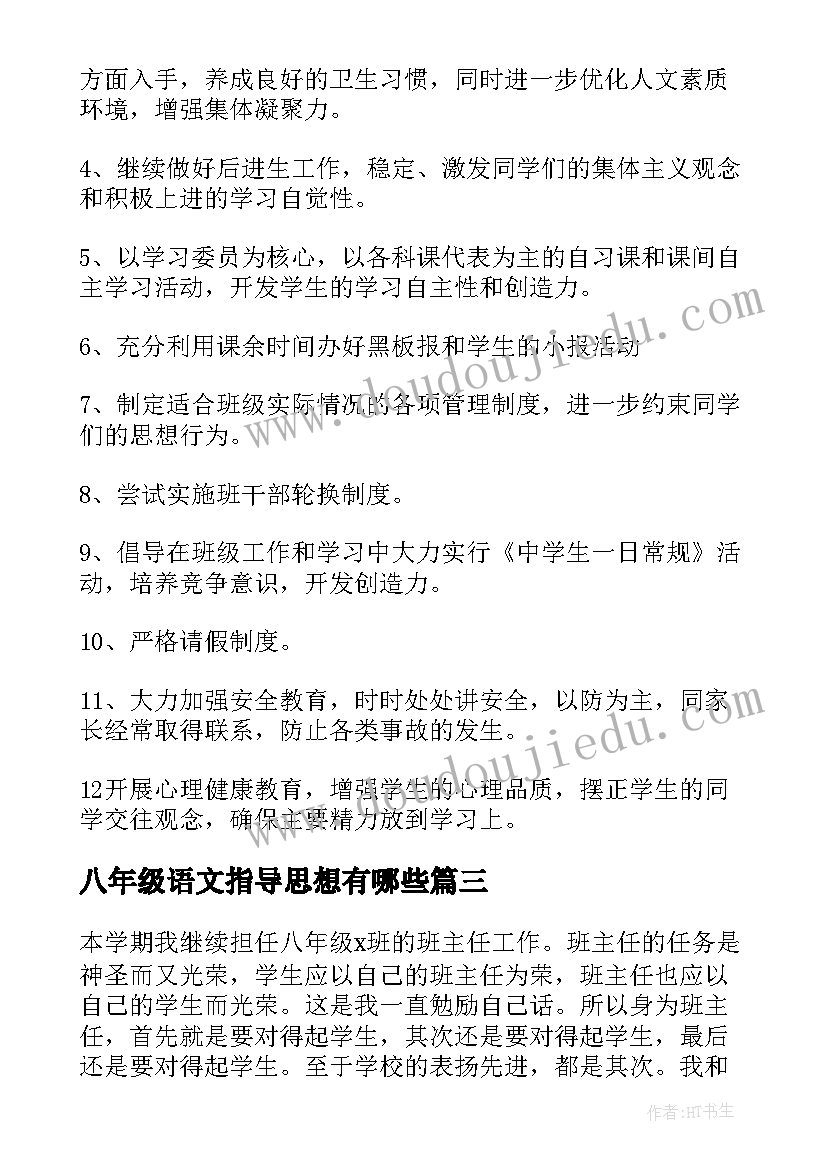 方面入手，养成良好的卫生习惯，同时进一步优化人文素质环境，增强集体凝聚力。

4、继续做好后进生工作，稳定、激发同学们的集体主义观念和积极上进的学习自觉性。

5、以学习委员为核心，以各科课代表为主的自习课和课间自主学习活动，开发学生的学习自主性和创造力。

6、充分利用课余时间办好黑板报和学生的小报活动

7、制定适合班级实际情况的各项管理制度，进一步约束同学们的思想行为。

8、尝试实施班干部轮换制度。

9、倡导在班级工作和学习中大力实行《中学生一日常规》活动，培养竞争意识，开发创造力。

10、严格请假制度。

11、大力加强安全教育，时时处处讲安全，以防为主，同家长经常取得联系，防止各类事故的发生。

12开展心理健康教育，增强学生的心理品质，摆正学生的同学交往观念，确保主要精力放到学习上。

八年级语文指导思想有哪些篇三

本学期我继续担任八年级x班的班主任工作。班主任的任务是神圣而又光荣，学生应以自己的班主任为荣，班主任也应以自己的学生而光荣。这是我一直勉励自己话。所以身为班主任，首先就是要对得起学生，其次还是要对得起学生，最后还是要对得起学生。至于学校的表扬先进，都是其次。我和

www.doudoujiedu.com

www.doudoujiedu.com

作者:HT书生